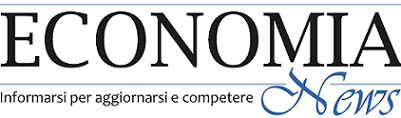 ECONOMIA
News
Informarsi per aggiornarsi e competere